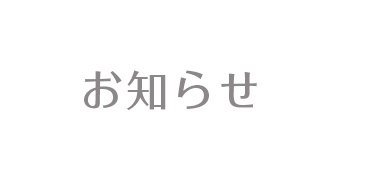 お知らせ